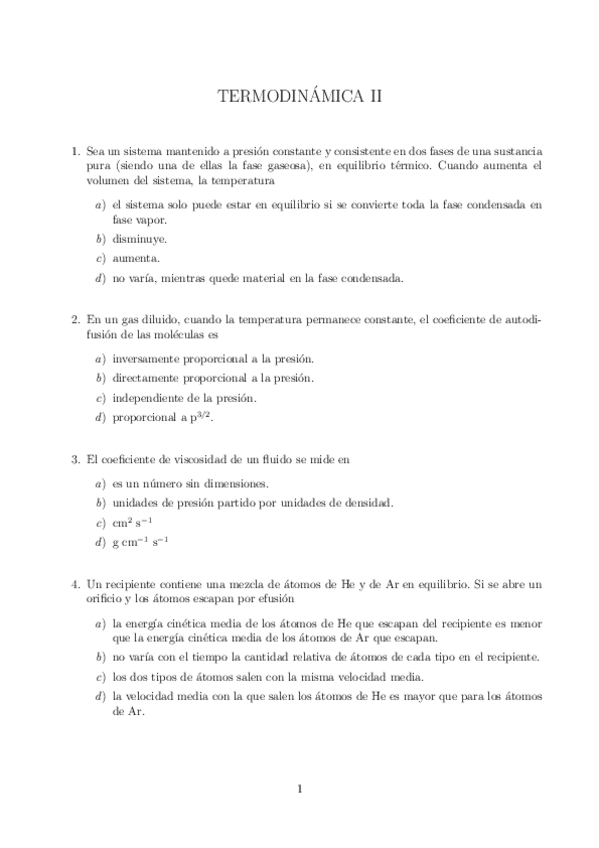 TERMODINÁMICA II

1. Sea un sistema mantenido a presión constante y consistente en dos fases de una sustancia pura (siendo una de ellas la fase gaseosa), en equilibrio térmico. Cuando aumenta el volumen del sistema, la temperatura

a) el sistema solo puede estar en equilibrio si se convierte toda la fase condensada en fase vapor.

b) disminuye.

c) aumenta.

d) no varía, mientras quede material en la fase condensada.

2. En un gas diluido, cuando la temperatura permanece constante, el coeficiente de autodifusión de las moléculas es

a) inversamente proporcional a la presión.

b) directamente proporcional a la presión.

c) independiente de la presión.

d) proporcional a $p^{3/2}$.

3. El coeficiente de viscosidad de un fluido se mide en

a) es un número sin dimensiones.

b) unidades de presión partido por unidades de densidad.

c) $cm^2\ s^{-1}$

d) $g\ cm^{-1}\ s^{-1}$

4. Un recipiente contiene una mezcla de átomos de He y de Ar en equilibrio. Si se abre un orificio y los átomos escapan por efusión

a) la energía cinética media de los átomos de He que escapan del recipiente es menor que la energía cinética media de los átomos de Ar que escapan.

b) no varía con el tiempo la cantidad relativa de átomos de cada tipo en el recipiente.

c) los dos tipos de átomos salen con la misma velocidad media.

d) la velocidad media con la que salen los átomos de He es mayor que para los átomos de Ar.

1